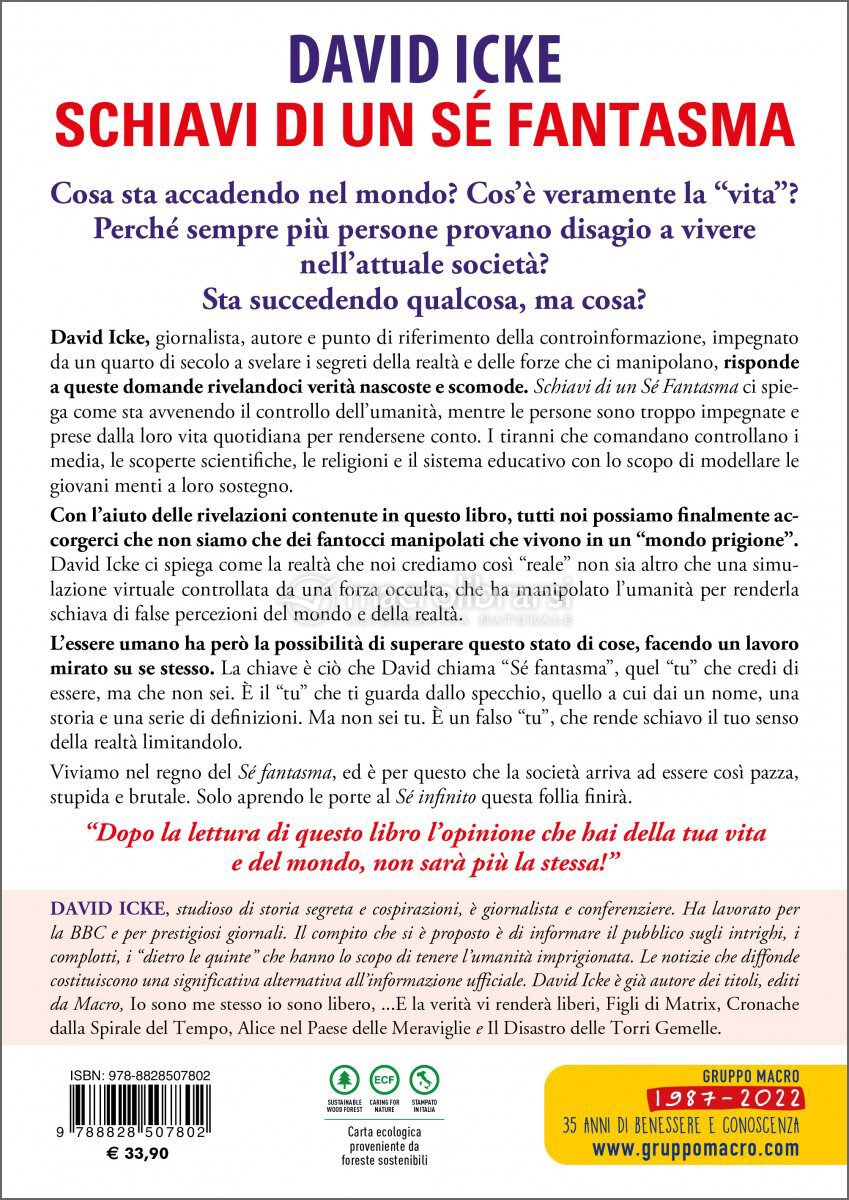 DAVID ICKE
SCHIAVI DI UN SÉ FANTASMA

Cosa sta accadendo nel mondo? Cos'è veramente la "vita"? Perché sempre più persone provano disagio a vivere nell'attuale società? Sta succedendo qualcosa, ma cosa?

David Icke, giornalista, autore e punto di riferimento della controinformazione, impegnato da un quarto di secolo a svelare i segreti della realtà e delle forze che ci manipolano, risponde a queste domande rivelandoci verità nascoste e scomode. Schiavi di un Sé Fantasma ci spiega come sta avvenendo il controllo dell'umanità, mentre le persone sono troppo impegnate e prese dalla loro vita quotidiana per rendersene conto. I tiranni che comandano controllano i media, le scoperte scientifiche, le religioni e il sistema educativo con lo scopo di modellare le giovani menti a loro sostegno.

Con l'aiuto delle rivelazioni contenute in questo libro, tutti noi possiamo finalmente accorgerci che non siamo che dei fantocci manipolati che vivono in un "mondo prigione". David Icke ci spiega come la realtà che noi crediamo così "reale" non sia altro che una simulazione virtuale controllata da una forza occulta, che ha manipolato l'umanità per renderla schiava di false percezioni del mondo e della realtà.

L'essere umano ha però la possibilità di superare questo stato di cose, facendo un lavoro mirato su se stesso. La chiave è ciò che David chiama "Sé fantasma", quel "tu" che credi di essere, ma che non sei. È il "tu" che ti guarda dallo specchio, quello a cui dai un nome, una storia e una serie di definizioni. Ma non sei tu. È un falso "tu", che rende schiavo il tuo senso della realtà limitandolo.

Viviamo nel regno del Sé fantasma, ed è per questo che la società arriva ad essere così pazza, stupida e brutale. Solo aprendo le porte al Sé infinito questa follia finirà.

"Dopo la lettura di questo libro l'opinione che hai della tua vita e del mondo, non sarà più la stessa!"

DAVID ICKE, studioso di storia segreta e cospirazioni, è giornalista e conferenziere. Ha lavorato per la BBC e per prestigiosi giornali. Il compito che si è proposto è di informare il pubblico sugli intrighi, i complotti, i "dietro le quinte" che hanno lo scopo di tenere l'umanità imprigionata. Le notizie che diffonde costituiscono una significativa alternativa all'informazione ufficiale. David Icke è già autore dei titoli, editi da Macro, Io sono me stesso io sono libero, ...E la verità vi renderà liberi, Figli di Matrix, Cronache dalla Spirale del Tempo, Alice nel Paese delle Meraviglie e Il Disastro delle Torri Gemelle.

ISBN: 978-8828507802
9 788828 507802
€ 33,90

SUSTAINABLE WOOD FOREST
ECF CARING FOR NATURE
STAMPATO IN ITALIA
Carta ecologica proveniente da foreste sostenibili

GRUPPO MACRO
1987-2022
35 ANNI DI BENESSERE E CONOSCENZA
www.gruppomacro.com